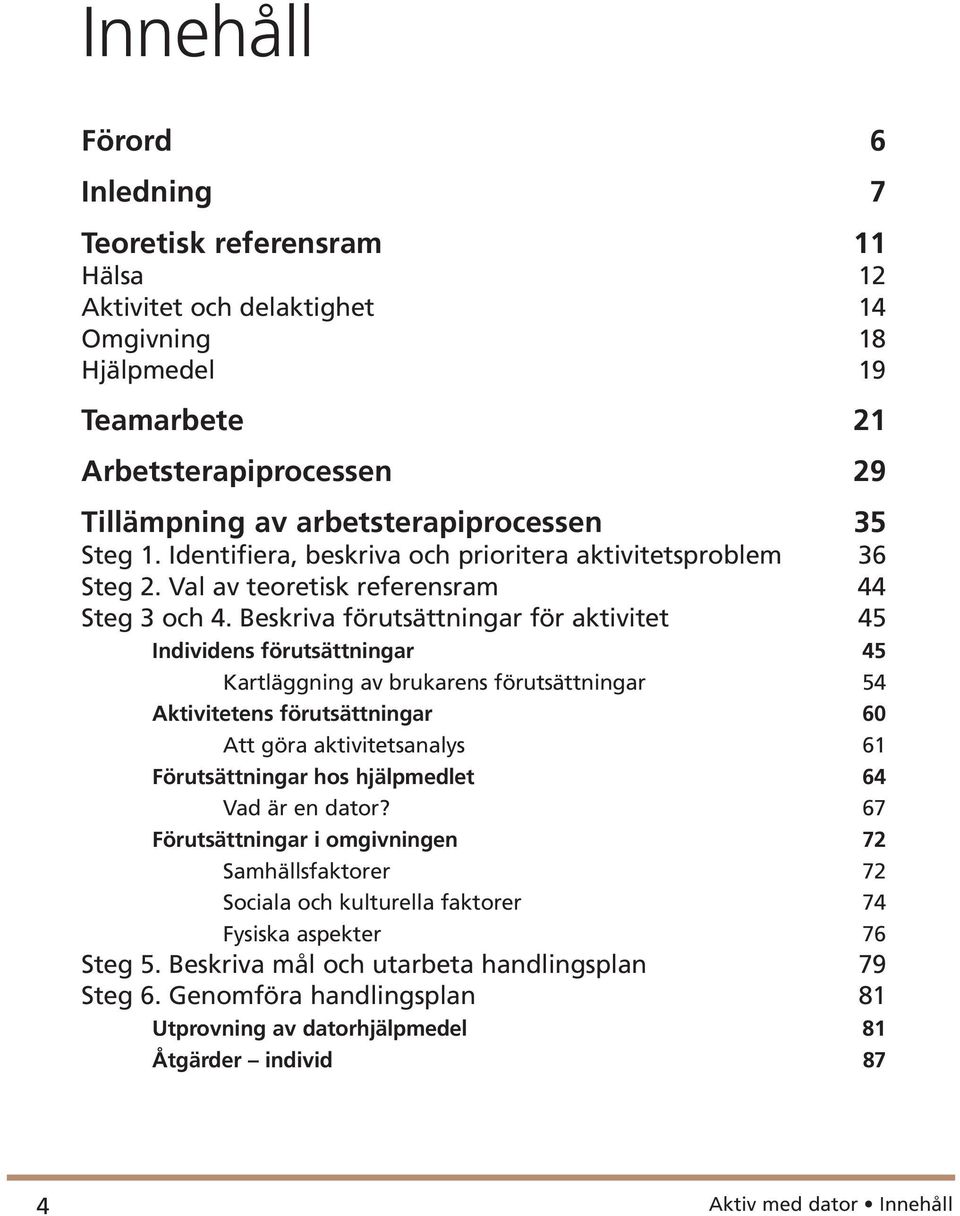 Innehåll

Förord 6

Inledning 7

Teoretisk referensram 11
Hälsa 12
Aktivitet och delaktighet 14
Omgivning 18
Hjälpmedel 19

Teamarbete 21

Arbetsterapiprocessen 29

Tillämpning av arbetsterapiprocessen 35
Steg 1. Identifiera, beskriva och prioritera aktivitetsproblem 36
Steg 2. Val av teoretisk referensram 44
Steg 3 och 4. Beskriva förutsättningar för aktivitet 45
Individens förutsättningar 45
Kartläggning av brukarens förutsättningar 54
Aktivitetens förutsättningar 60
Att göra aktivitetsanalys 61
Förutsättningar hos hjälpmedlet 64
Vad är en dator? 67
Förutsättningar i omgivningen 72
Samhällsfaktorer 72
Sociala och kulturella faktorer 74
Fysiska aspekter 76
Steg 5. Beskriva mål och utarbeta handlingsplan 79
Steg 6. Genomföra handlingsplan 81
Utprovning av datorhjälpmedel 81
Åtgärder – individ 87

4

Aktiv med dator • Innehåll